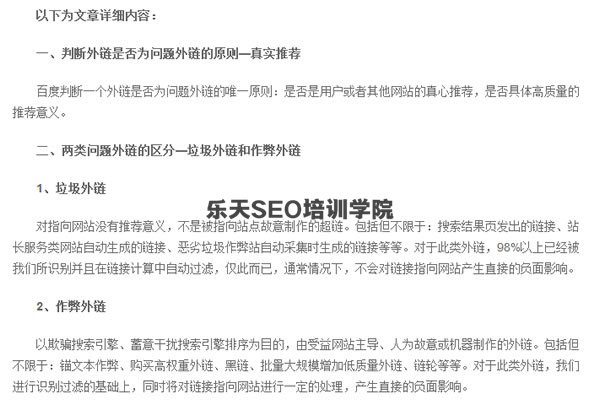 以下为文章详细内容：

一、判断外链是否为问题外链的原则—真实推荐

百度判断一个外链是否为问题外链的唯一原则：是否是用户或者其他网站的真心推荐，是否具体高质量的推荐意义。

二、两类问题外链的区分—垃圾外链和作弊外链

1、垃圾外链

乐天SEO培训学院

对指向网站没有推荐意义，不是被指向站点故意制作的超链。包括但不限于：搜索结果页发出的链接、站长服务类网站自动生成的链接、恶劣垃圾作弊站自动采集时生成的链接等等。对于此类外链，98%以上已经被我们所识别并且在链接计算中自动过滤，仅此而已，通常情况下，不会对链接指向网站产生直接的负面影响。

2、作弊外链

以欺骗搜索引擎、蓄意干扰搜索引擎排序为目的，由受益网站主导、人为故意或机器制作的外链。包括但不限于：锚文本作弊、购买高权重外链、黑链、批量大规模增加低质量外链、链轮等等。对于此类外链，我们进行识别过滤的基础上，同时将对链接指向网站进行一定的处理，产生直接的负面影响。